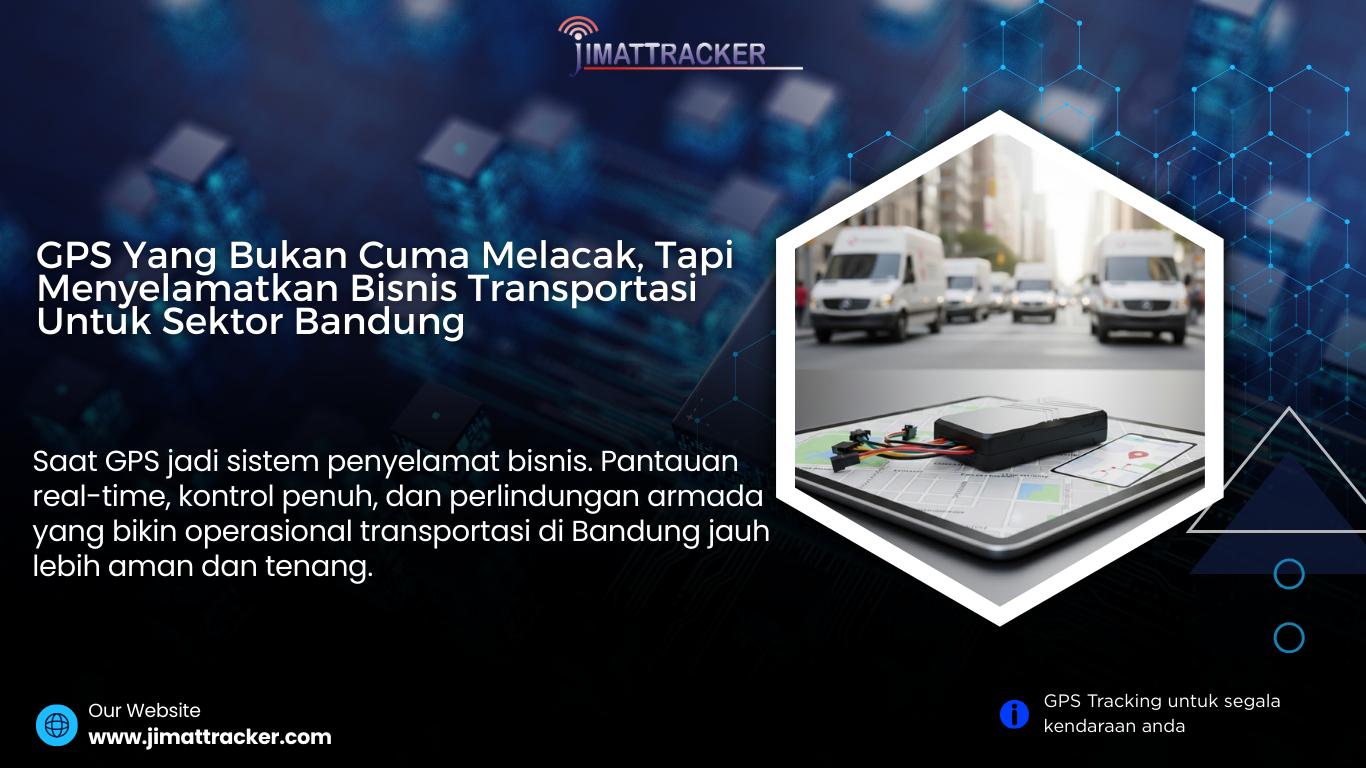 JIMATTRACKER

GPS Yang Bukan Cuma Melacak, Tapi Menyelamatkan Bisnis Transportasi Untuk Sektor Bandung

Saat GPS jadi sistem penyelamat bisnis. Pantauan real-time, kontrol penuh, dan perlindungan armada yang bikin operasional transportasi di Bandung jauh lebih aman dan tenang.

Our Website
www.jimattracker.com

GPS Tracking untuk segala kendaraan anda